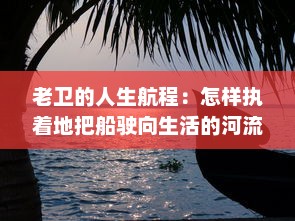 老卫的人生航程：怎样执着地把船驶向生活的河流